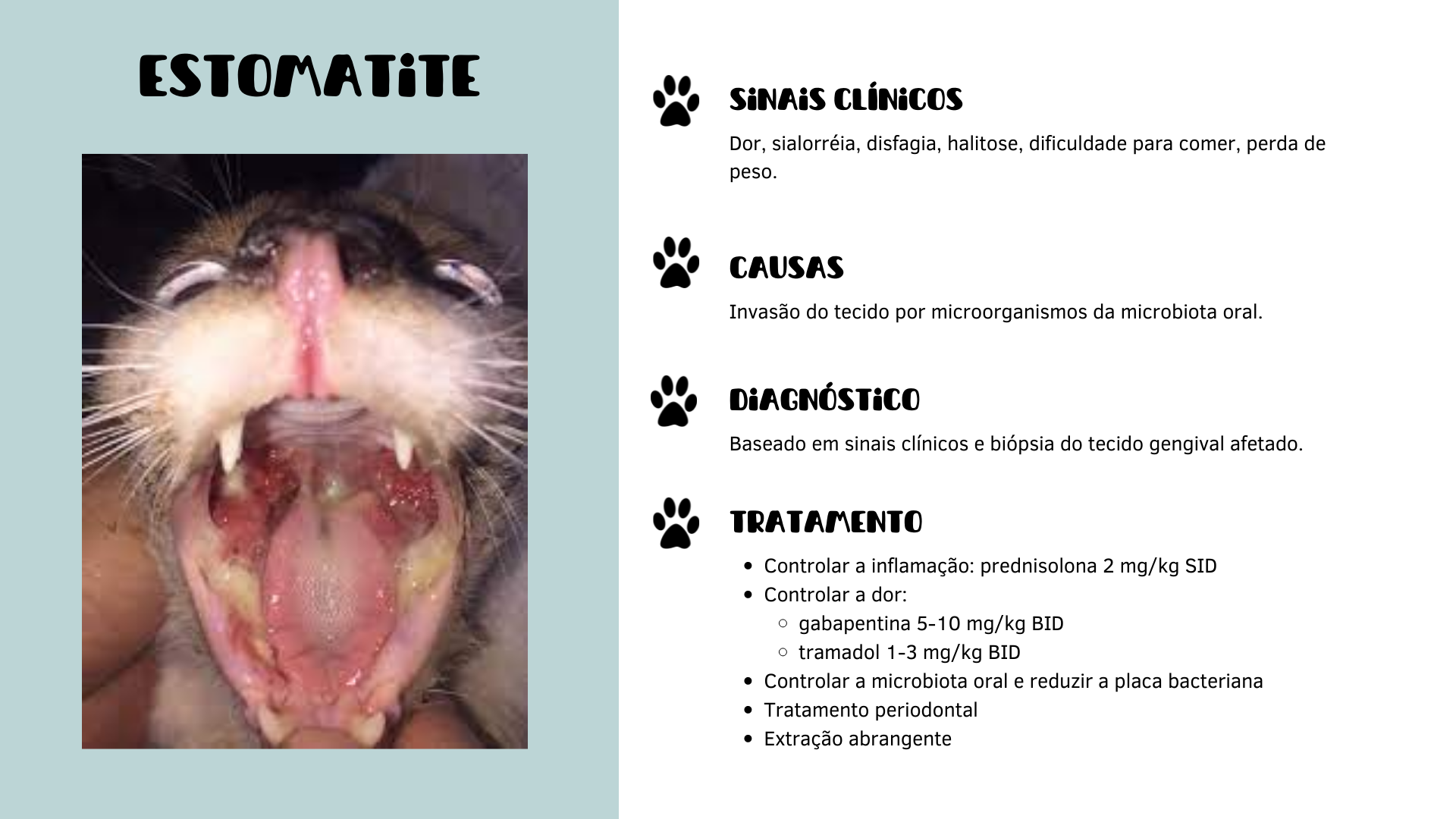 ESTOMATITE

SINAIS CLÍNICOS

Dor, sialorréia, disfagia, halitose, dificuldade para comer, perda de peso.

CAUSAS

Invasão do tecido por microorganismos da microbiota oral.

DIAGNÓSTICO

Baseado em sinais clínicos e biópsia do tecido gengival afetado.

TRATAMENTO

- Controlar a inflamação: prednisolona 2 mg/kg SID
- Controlar a dor:
  - gabapentina 5-10 mg/kg BID
  - tramadol 1-3 mg/kg BID
- Controlar a microbiota oral e reduzir a placa bacteriana
- Tratamento periodontal
- Extração abrangente